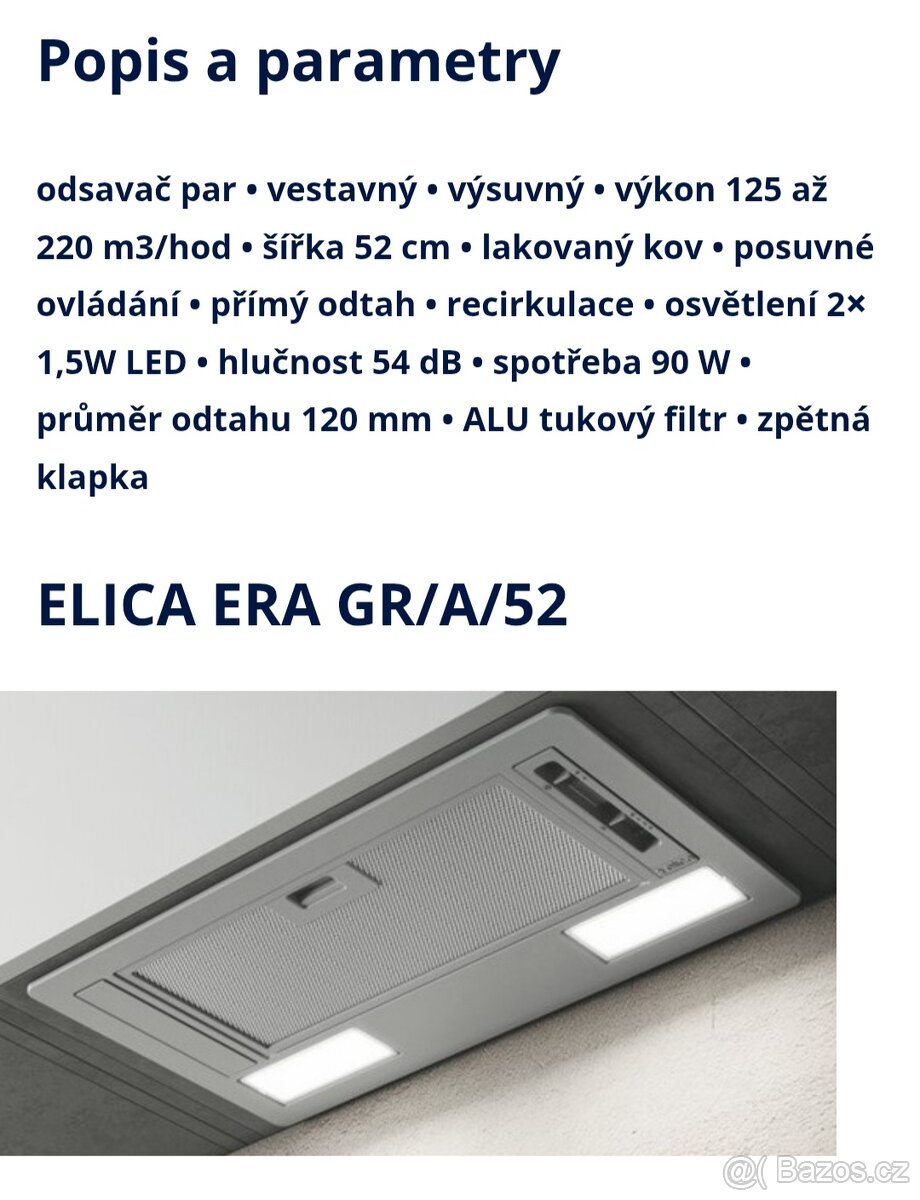 Popis a parametry

odsavač par • vestavný • výsuvný • výkon 125 až 220 m3/hod • šířka 52 cm • lakovaný kov • posuvné ovládání • přímý odtah • recirkulace • osvětlení 2× 1,5W LED • hlučnost 54 dB • spotřeba 90 W • průměr odtahu 120 mm • ALU tukový filtr • zpětná klapka

ELICA ERA GR/A/52

@( Bazos.cz